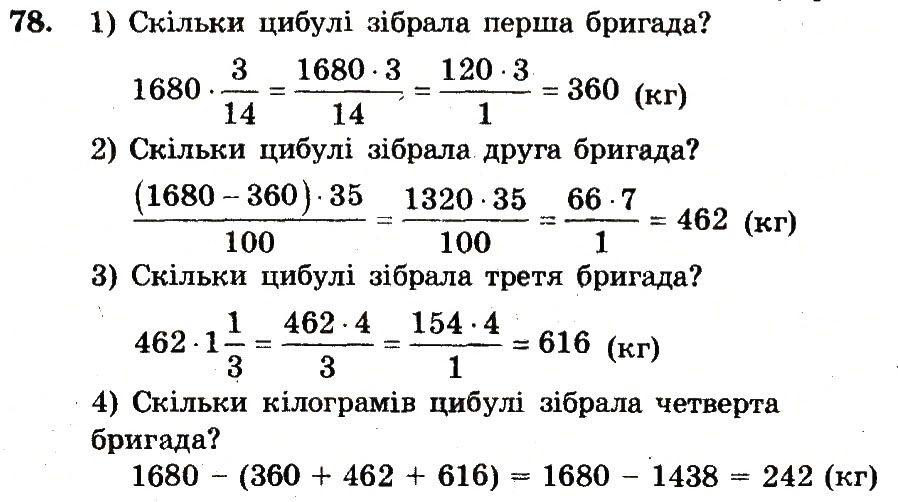 78. 1) Скільки цибулі зібрала перша бригада?

$1680 \cdot \frac{3}{14} = \frac{1680 \cdot 3}{14} = \frac{120 \cdot 3}{1} = 360$ (кг)

2) Скільки цибулі зібрала друга бригада?

$\frac{(1680 - 360) \cdot 35}{100} = \frac{1320 \cdot 35}{100} = \frac{66 \cdot 7}{1} = 462$ (кг)

3) Скільки цибулі зібрала третя бригада?

$462 \cdot 1\frac{1}{3} = \frac{462 \cdot 4}{3} = \frac{154 \cdot 4}{1} = 616$ (кг)

4) Скільки кілограмів цибулі зібрала четверта бригада?

$1680 - (360 + 462 + 616) = 1680 - 1438 = 242$ (кг)